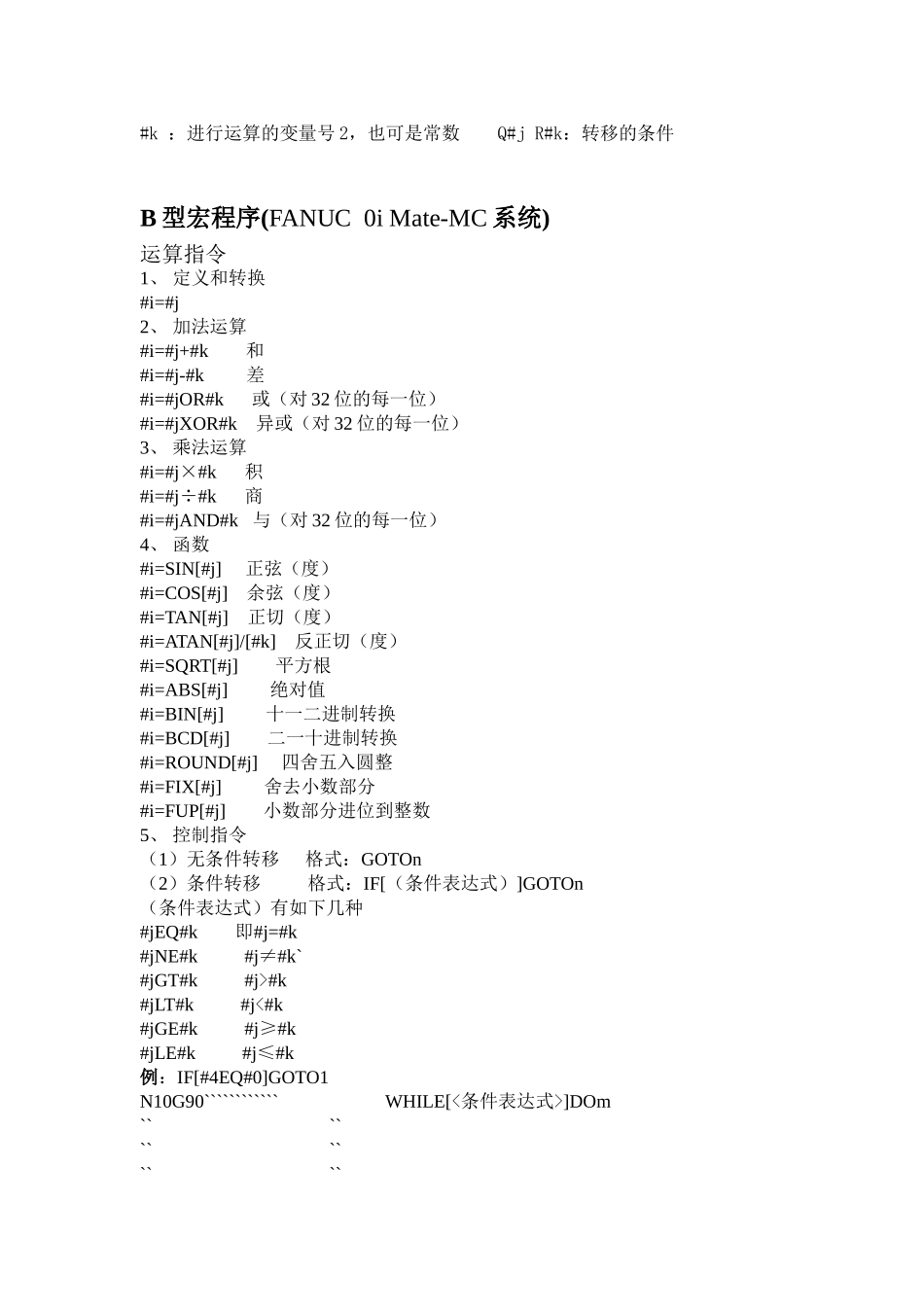 #k ：进行运算的变量号 2，也可是常数　　Q#j R#k：转移的条件

B 型宏程序(FANUC 0i Mate-MC 系统)

运算指令
1、 定义和转换
#i=#j
2、 加法运算
#i=#j+#k　　和
#i=#j-#k　　差
#i=#jOR#k　　或（对 32 位的每一位）
#i=#jXOR#k　异或（对 32 位的每一位）
3、 乘法运算
#i=#j×#k　　积
#i=#j÷#k　　商
#i=#jAND#k　与（对 32 位的每一位）
4、 函数
#i=SIN[#j]　正弦（度）
#i=COS[#j]　余弦（度）
#i=TAN[#j]　正切（度）
#i=ATAN[#j]/[#k]　反正切（度）
#i=SQRT[#j]　　平方根
#i=ABS[#j]　　绝对值
#i=BIN[#j]　　十一二进制转换
#i=BCD[#j]　　二一十进制转换
#i=ROUND[#j]　四舍五入圆整
#i=FIX[#j]　　舍去小数部分
#i=FUP[#j]　　小数部分进位到整数
5、 控制指令
（1）无条件转移　　格式：GOTOn
（2）条件转移　　　格式：IF[（条件表达式）]GOTOn
（条件表达式）有如下几种
#jEQ#k　　即#j=#k
#jNE#k　　#j≠#k`
#jGT#k　　#j>#k
#jLT#k　　#j<#k
#jGE#k　　#j≥#k
#jLE#k　　#j≤#k
例：IF[#4EQ#0]GOTO1
N10G90```````````　　　　WHILE[<条件表达式>]DOm
``　　　　``
``　　　　``
``　　　　``